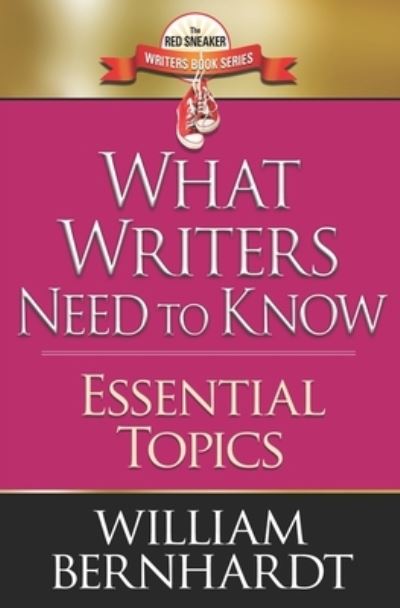 The
RED SNEAKER
WRITERS BOOK SERIES

WHAT WRITERS NEED TO KNOW

ESSENTIAL TOPICS

WILLIAM BERNHARDT